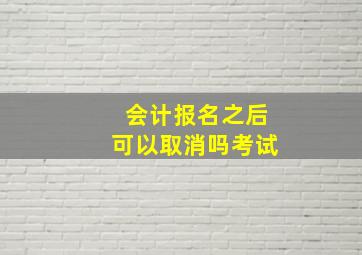 会计报名之后
可以取消吗考试